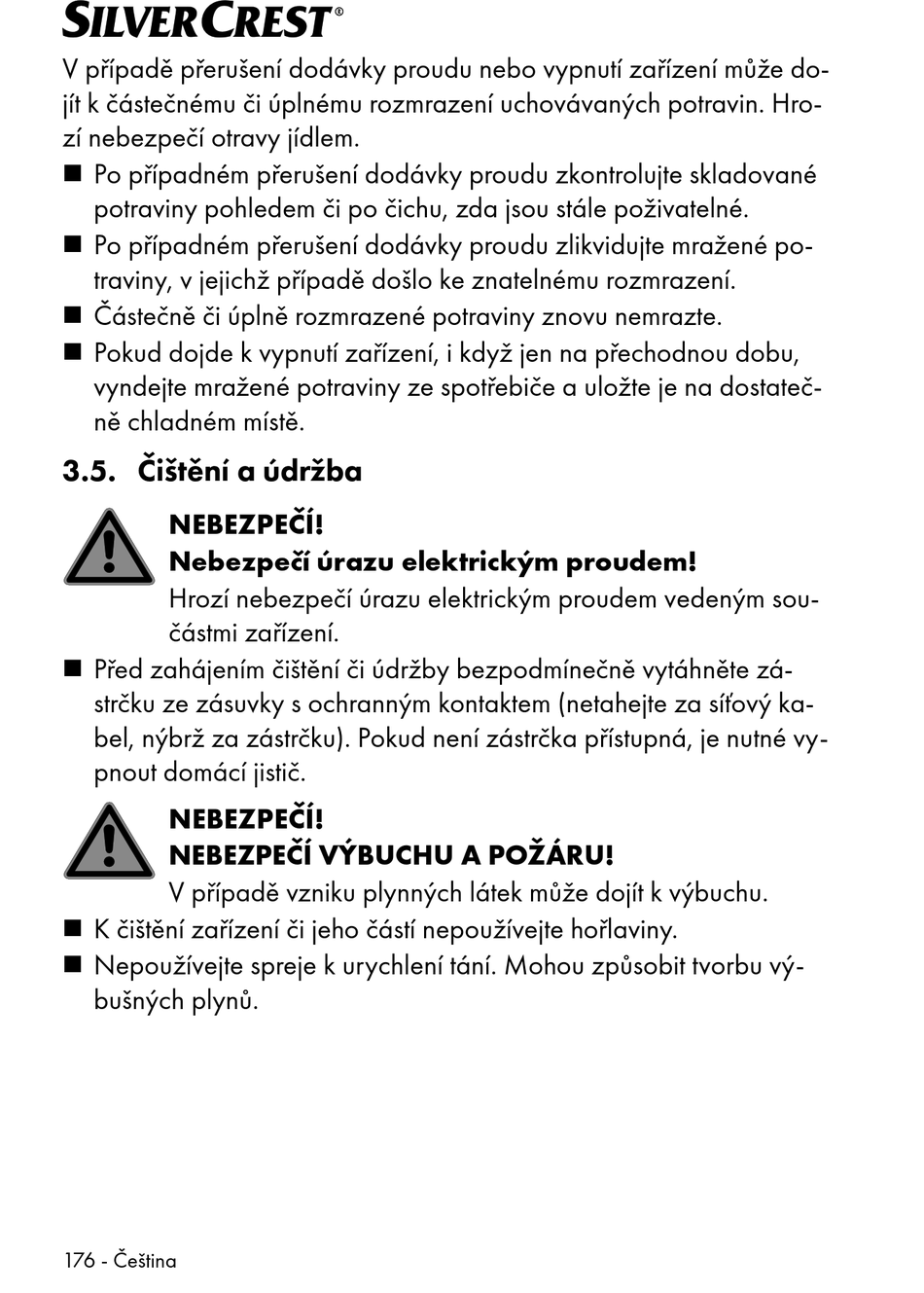 SILVERCREST®

V případě přerušení dodávky proudu nebo vypnutí zařízení může dojít k částečnému či úplnému rozmrazení uchovávaných potravin. Hrozí nebezpečí otravy jídlem.

■ Po případném přerušení dodávky proudu zkontrolujte skladované potraviny pohledem či po čichu, zda jsou stále poživatelné.
■ Po případném přerušení dodávky proudu zlikvidujte mražené potraviny, v jejichž případě došlo ke znatelnému rozmrazení.
■ Částečně či úplně rozmrazené potraviny znovu nemrazte.
■ Pokud dojde k vypnutí zařízení, i když jen na přechodnou dobu, vyndejte mražené potraviny ze spotřebiče a uložte je na dostatečně chladném místě.

3.5. Čištění a údržba

NEBEZPEČÍ!
Nebezpečí úrazu elektrickým proudem!
Hrozí nebezpečí úrazu elektrickým proudem vedeným součástmi zařízení.

■ Před zahájením čištění či údržby bezpodmínečně vytáhněte zástrčku ze zásuvky s ochranným kontaktem (netahejte za síťový kabel, nýbrž za zástrčku). Pokud není zástrčka přístupná, je nutné vypnout domácí jistič.

NEBEZPEČÍ!
NEBEZPEČÍ VÝBUCHU A POŽÁRU!
V případě vzniku plynných látek může dojít k výbuchu.

■ K čištění zařízení či jeho částí nepoužívejte hořlaviny.
■ Nepoužívejte spreje k urychlení tání. Mohou způsobit tvorbu výbušných plynů.

176 - Čeština